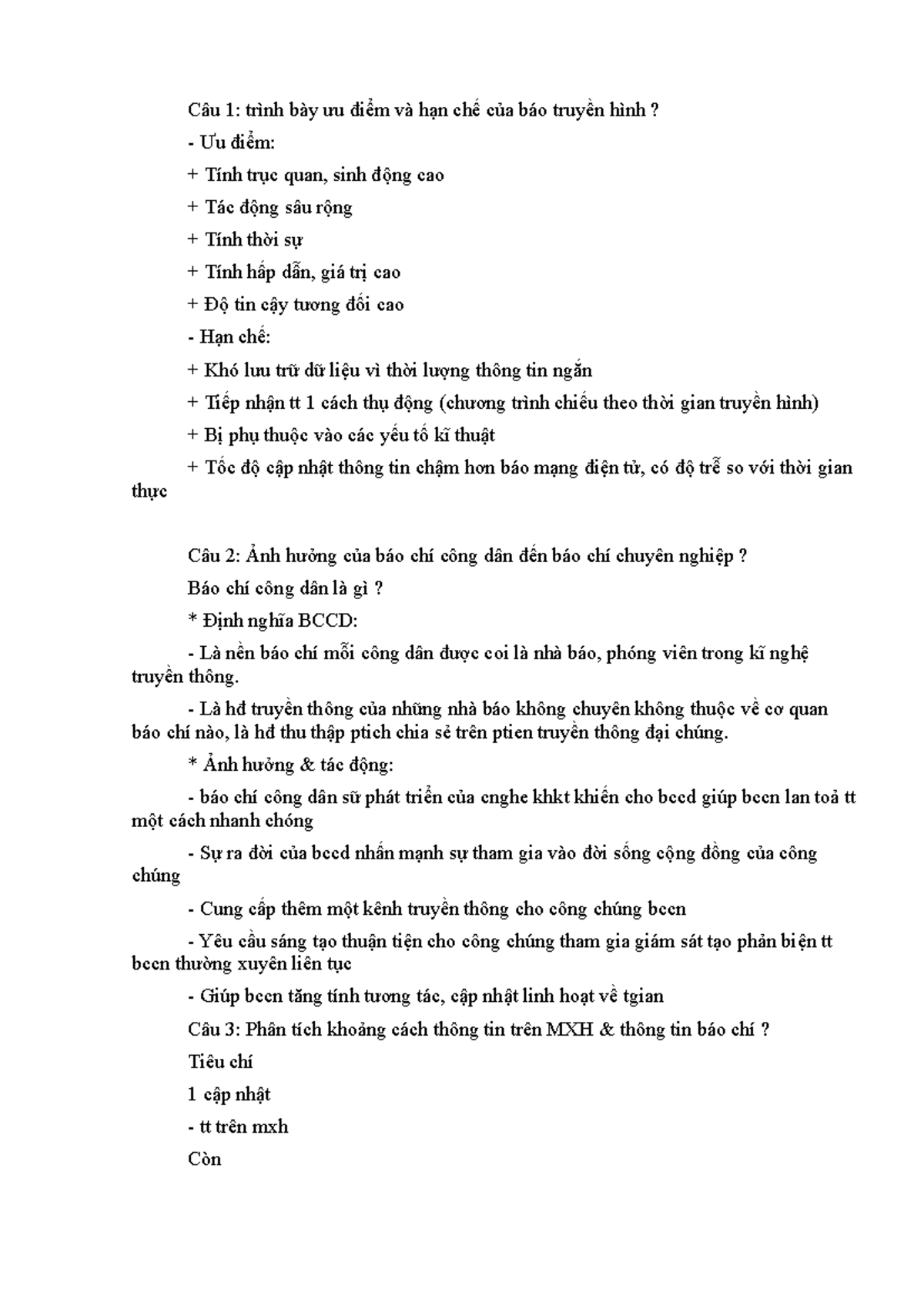 Câu 1: trình bày ưu điểm và hạn chế của báo truyền hình ?

- Ưu điểm:

+ Tính trực quan, sinh động cao

+ Tác động sâu rộng

+ Tính thời sự

+ Tính hấp dẫn, giá trị cao

+ Độ tin cậy tương đối cao

- Hạn chế:

+ Khó lưu trữ dữ liệu vì thời lượng thông tin ngắn

+ Tiếp nhận tt 1 cách thụ động (chương trình chiếu theo thời gian truyền hình)

+ Bị phụ thuộc vào các yếu tố kĩ thuật

+ Tốc độ cập nhật thông tin chậm hơn báo mạng điện tử, có độ trễ so với thời gian thực

Câu 2: Ảnh hưởng của báo chí công dân đến báo chí chuyên nghiệp ?

Báo chí công dân là gì ?

* Định nghĩa BCCD:

- Là nền báo chí mỗi công dân được coi là nhà báo, phóng viên trong kĩ nghệ truyền thông.

- Là hđ truyền thông của những nhà báo không chuyên không thuộc về cơ quan báo chí nào, là hđ thu thập ptich chia sẻ trên ptien truyền thông đại chúng.

* Ảnh hưởng & tác động:

- báo chí công dân sữ phát triển của cnghe khkt khiến cho bccd giúp bccn lan toả tt một cách nhanh chóng

- Sự ra đời của bccd nhấn mạnh sự tham gia vào đời sống cộng đồng của công chúng

- Cung cấp thêm một kênh truyền thông cho công chúng bccn

- Yêu cầu sáng tạo thuận tiện cho công chúng tham gia giám sát tạo phản biện tt bccn thường xuyên liên tục

- Giúp bccn tăng tính tương tác, cập nhật linh hoạt về tgian

Câu 3: Phân tích khoảng cách thông tin trên MXH & thông tin báo chí ?

Tiêu chí

1 cập nhật

- tt trên mxh

Còn